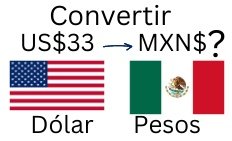 Convertir

US$33 → MXN$?

Dólar

Pesos